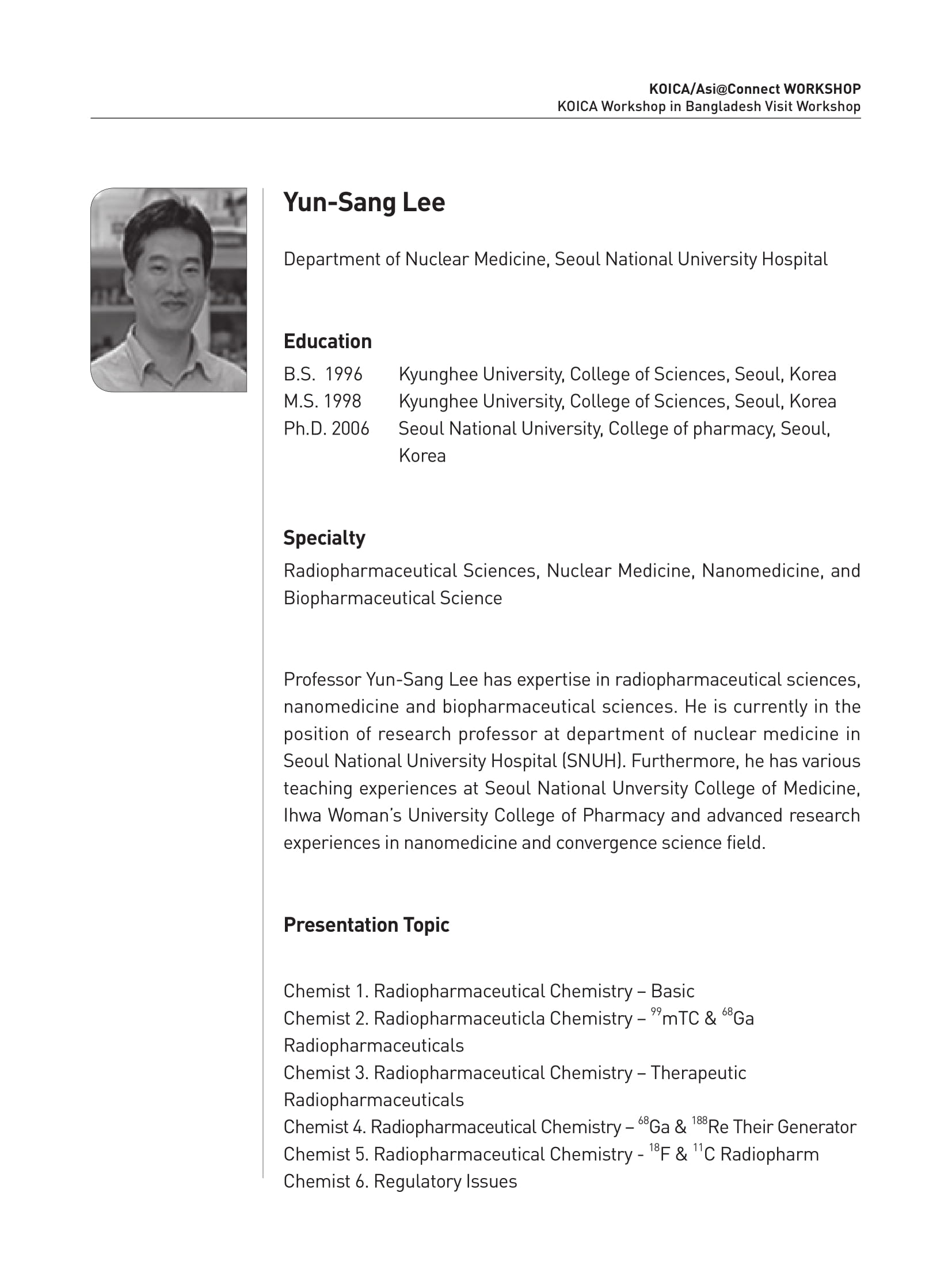 KOICA/Asi@Connect WORKSHOP
KOICA Workshop in Bangladesh Visit Workshop

Yun-Sang Lee

Department of Nuclear Medicine, Seoul National University Hospital

Education

B.S. 1996 Kyunghee University, College of Sciences, Seoul, Korea
M.S. 1998 Kyunghee University, College of Sciences, Seoul, Korea
Ph.D. 2006 Seoul National University, College of pharmacy, Seoul, Korea

Specialty

Radiopharmaceutical Sciences, Nuclear Medicine, Nanomedicine, and Biopharmaceutical Science

Professor Yun-Sang Lee has expertise in radiopharmaceutical sciences, nanomedicine and biopharmaceutical sciences. He is currently in the position of research professor at department of nuclear medicine in Seoul National University Hospital (SNUH). Furthermore, he has various teaching experiences at Seoul National Unversity College of Medicine, Ihwa Woman's University College of Pharmacy and advanced research experiences in nanomedicine and convergence science field.

Presentation Topic

Chemist 1. Radiopharmaceutical Chemistry – Basic
Chemist 2. Radiopharmaceuticla Chemistry – $^{99}$mTC & $^{68}$Ga Radiopharmaceuticals
Chemist 3. Radiopharmaceutical Chemistry – Therapeutic Radiopharmaceuticals
Chemist 4. Radiopharmaceutical Chemistry – $^{68}$Ga & $^{188}$Re Their Generator
Chemist 5. Radiopharmaceutical Chemistry - $^{18}$F & $^{11}$C Radiopharm
Chemist 6. Regulatory Issues